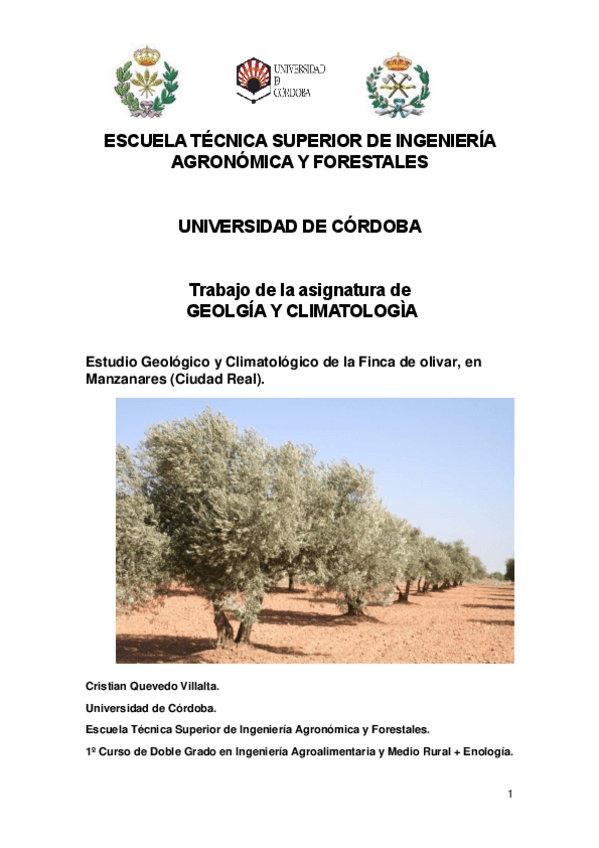 UNIVERSIDAD
D
CÓRDOBA

ESCUELA TÉCNICA SUPERIOR DE INGENIERÍA AGRONÓMICA Y FORESTALES

UNIVERSIDAD DE CÓRDOBA

Trabajo de la asignatura de
GEOLGÍA Y CLIMATOLOGÌA

Estudio Geológico y Climatológico de la Finca de olivar, en Manzanares (Ciudad Real).

Cristian Quevedo Villalta.

Universidad de Córdoba.

Escuela Técnica Superior de Ingeniería Agronómica y Forestales.

1º Curso de Doble Grado en Ingeniería Agroalimentaria y Medio Rural + Enología.

1